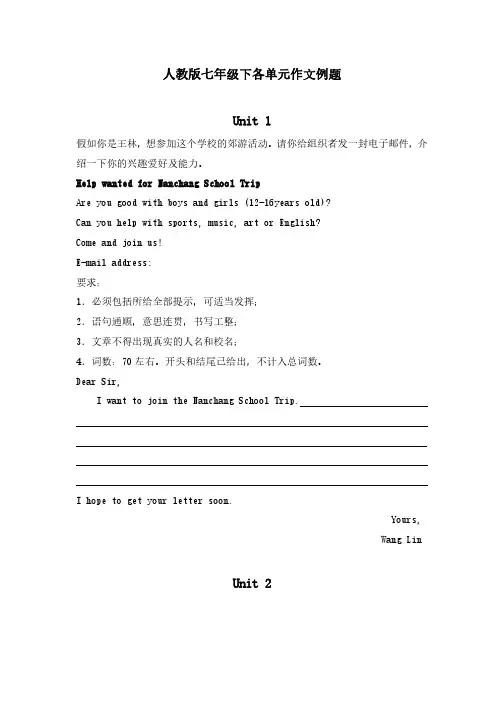 人教版七年级下各单元作文例题

Unit 1

假如你是王林，想参加这个学校的郊游活动。请你给组织者发一封电子邮件，介绍一下你的兴趣爱好及能力。

Help wanted for Nanchang School Trip

Are you good with boys and girls (12-16years old)?

Can you help with sports, music, art or English?

Come and join us!

E-mail address:

要求：

1. 必须包括所给全部提示，可适当发挥；

2. 语句通顺，意思连贯，书写工整；

3. 文章不得出现真实的人名和校名；

4. 词数：70 左右。开头和结尾已给出，不计入总词数。

Dear Sir,

I want to join the Nanchang School Trip.

I hope to get your letter soon.

Yours,

Wang Lin

Unit 2